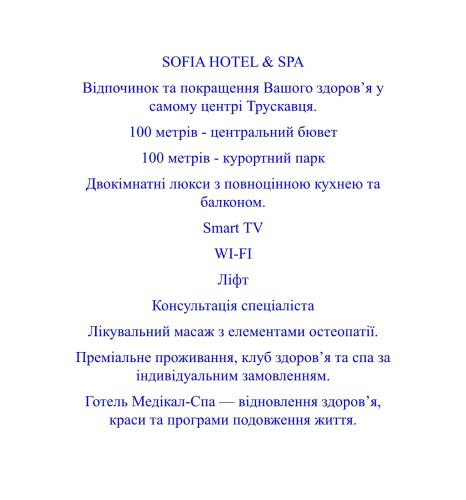 SOFIA HOTEL & SPA

Відпочинок та покращення Вашого здоров’я у самому центрі Трускавця.

100 метрів - центральний бювет

100 метрів - курортний парк

Двокімнатні люкси з повноцінною кухнею та балконом.

Smart TV

WI-FI

Ліфт

Консультація спеціаліста

Лікувальний масаж з елементами остеопатії.

Преміальне проживання, клуб здоров’я та спа за індивідуальним замовленням.

Готель Медікал-Спа — відновлення здоров’я, краси та програми подовження життя.